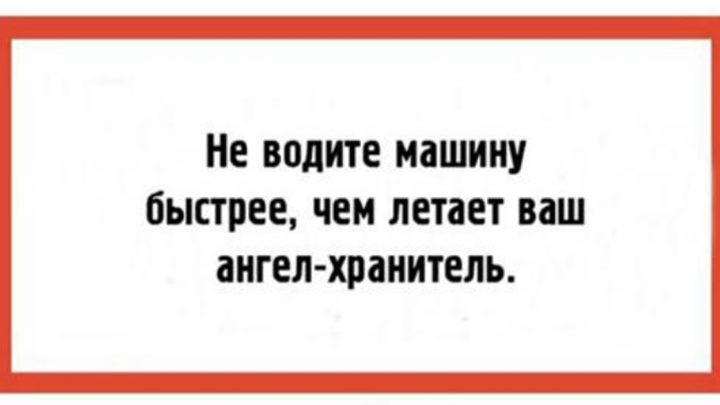 Не водите машину быстрее, чем летает ваш ангел-хранитель.